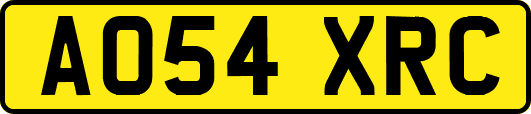 AO54 XRC